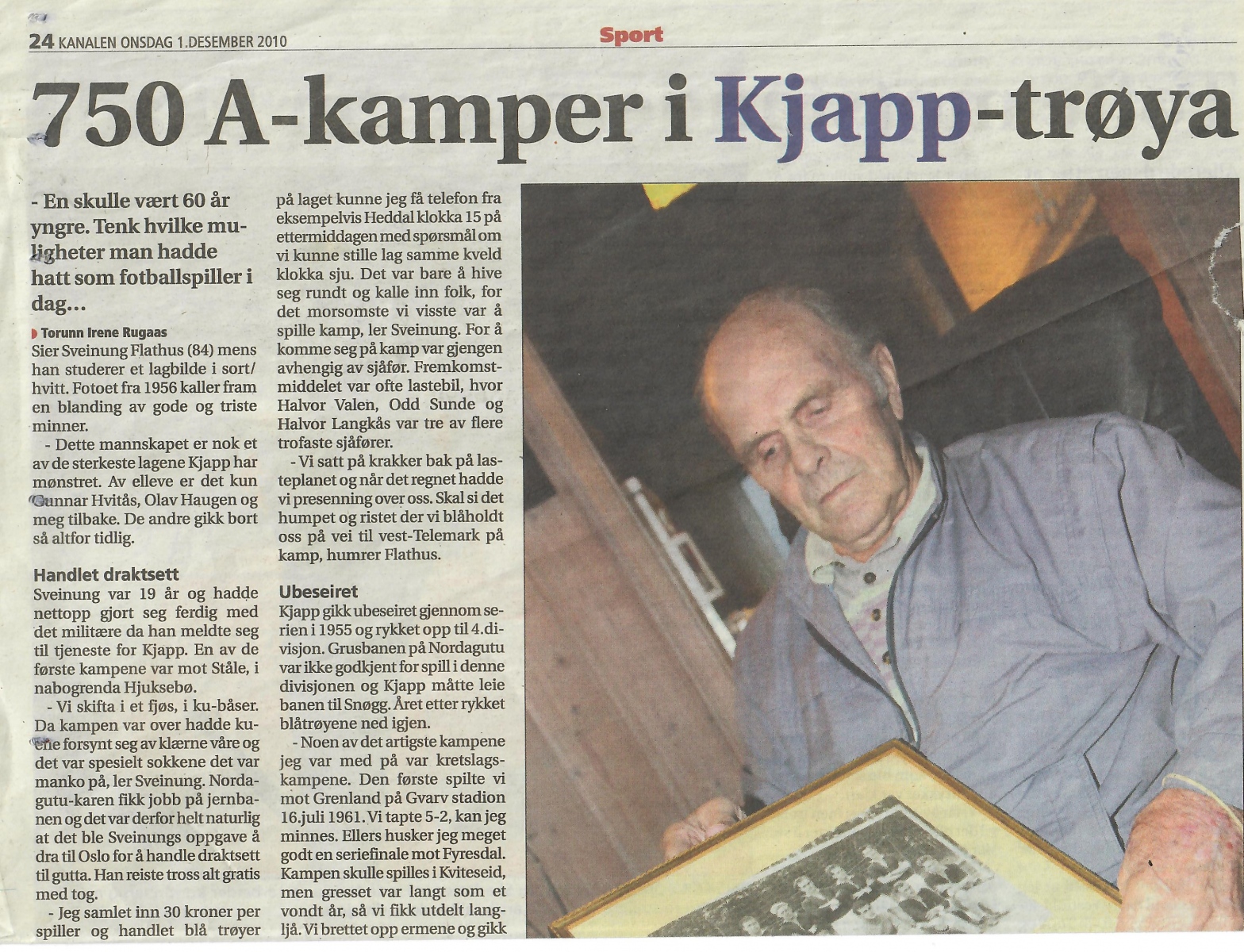 24 KANALEN ONSDAG 1.DESEMBER 2010

Sport

750 A-kamper i Kjapp-trøya

- En skulle vært 60 år yngre. Tenk hvilke muligheter man hadde hatt som fotballspiller i dag...

Torunn Irene Rugaas

Sier Sveinung Flathus (84) mens han studerer et lagbilde i sort/hvitt. Fotoet fra 1956 kaller fram en blanding av gode og triste minner.

- Dette mannskapet er nok et av de sterkeste lagene Kjapp har mønstret. Av elleve er det kun Gunnar Hvitås, Olav Haugen og meg tilbake. De andre gikk bort så altfor tidlig.

Handlet draktsett

Sveinung var 19 år og hadde nettopp gjort seg ferdig med det militære da han meldte seg til tjeneste for Kjapp. En av de første kampene var mot Ståle, i nabogrenda Hjuksebø.

- Vi skifta i et fjøs, i ku-båser. Da kampen var over hadde kuene forsynt seg av klærne våre og det var spesielt sokkene det var manko på, ler Sveinung. Nordagutu-karen fikk jobb på jernbanen og det var derfor helt naturlig at det ble Sveinungs oppgave å dra til Oslo for å handle draktsett til gutta. Han reiste tross alt gratis med tog.

- Jeg samlet inn 30 kroner per spiller og handlet blå trøyer på laget kunne jeg få telefon fra eksempelvis Heddal klokka 15 på ettermiddagen med spørsmål om vi kunne stille lag samme kveld klokka sju. Det var bare å hive seg rundt og kalle inn folk, for det morsomste vi visste var å spille kamp, ler Sveinung. For å komme seg på kamp var gjengen avhengig av sjåfør. Fremkomstmiddelet var ofte lastebil, hvor Halvor Valen, Odd Sunde og Halvor Langkås var tre av flere trofaste sjåfører.

- Vi satt på krakker bak på lasteplanet og når det regnet hadde vi presenning over oss. Skal si det humpet og ristet der vi blåholdt oss på vei til vest-Telemark på kamp, humrer Flathus.

Ubeseiret

Kjapp gikk ubeseiret gjennom serien i 1955 og rykket opp til 4.divisjon. Grusbanen på Nordagutu var ikke godkjent for spill i denne divisjonen og Kjapp måtte leie banen til Snøgg. Året etter rykket blåtrøyene ned igjen.

- Noen av det artigste kampene jeg var med på var kretslagskampene. Den første spilte vi mot Grenland på Gvarv stadion 16.juli 1961. Vi tapte 5-2, kan jeg minnes. Ellers husker jeg meget godt en seriefinale mot Fyresdal. Kampen skulle spilles i Kviteseid, men gresset var langt som et vondt år, så vi fikk utdelt langljå. Vi brettet opp ermene og gikk